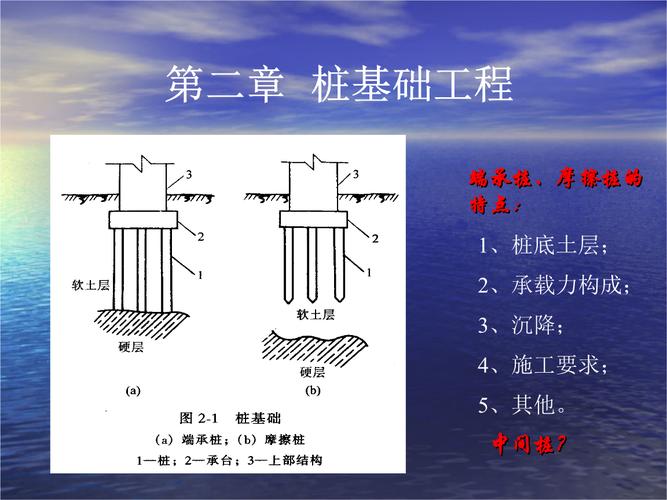 第二章 桩基础工程

3

2

1

软土层

硬层

(a)

3

2

1

软土层

硬层

(b)

图 2-1 桩基础

(a) 端承桩；(b) 摩擦桩

1—桩；2—承台；3—上部结构

端承桩、摩擦桩的特点：

1、桩底土层；

2、承载力构成；

3、沉降；

4、施工要求；

5、其他。

中间桩？